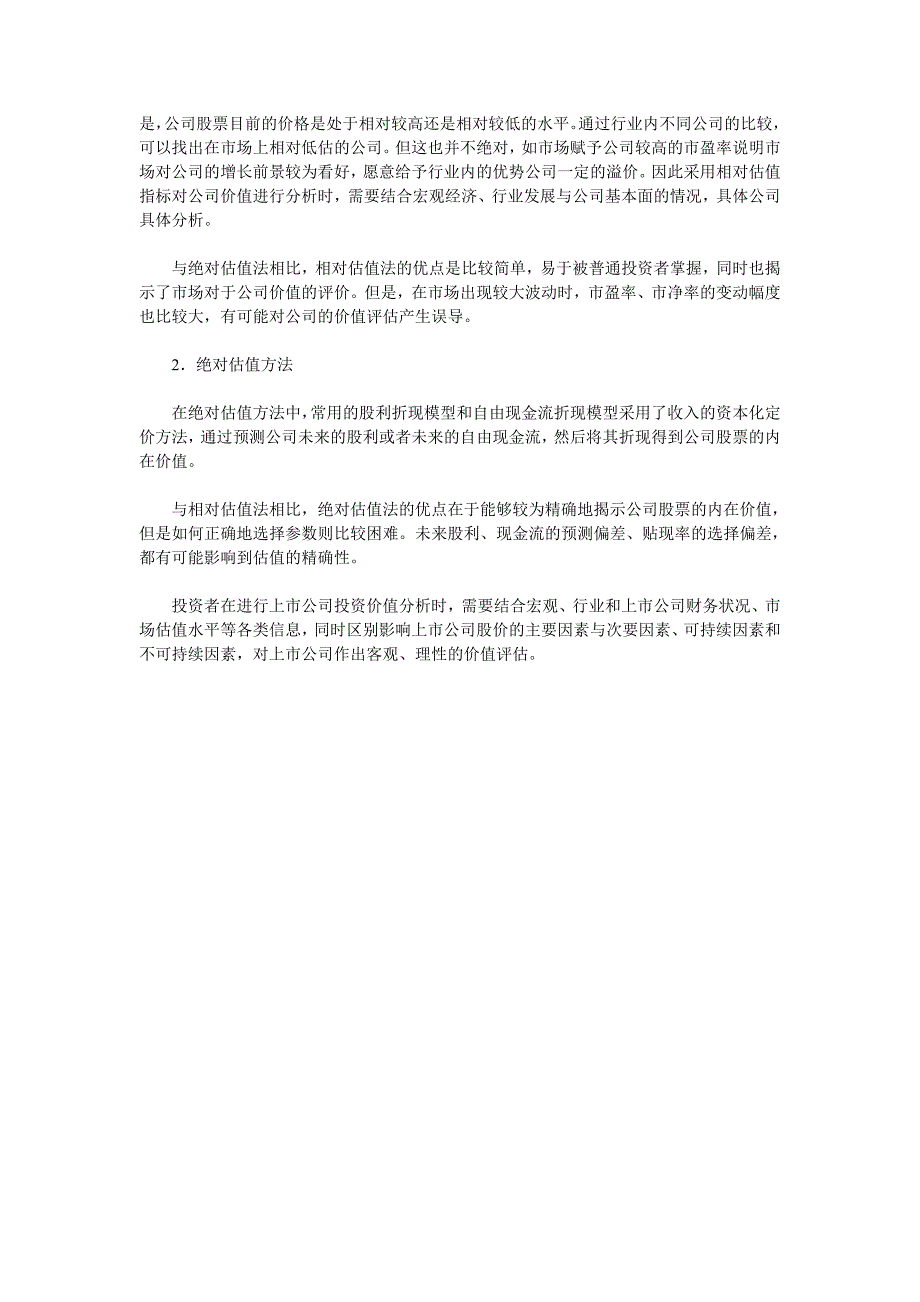 是，公司股票目前的价格是处于相对较高还是相对较低的水平。通过行业内不同公司的比较，可以找出在市场上相对低估的公司。但这也并不绝对，如市场赋予公司较高的市盈率说明市场对公司的增长前景较为看好，愿意给予行业内的优势公司一定的溢价。因此采用相对估值指标对公司价值进行分析时，需要结合宏观经济、行业发展与公司基本面的情况，具体公司具体分析。

与绝对估值法相比，相对估值法的优点是比较简单，易于被普通投资者掌握，同时也揭示了市场对于公司价值的评价。但是，在市场出现较大波动时，市盈率、市净率的变动幅度也比较大，有可能对公司的价值评估产生误导。

2．绝对估值方法

在绝对估值方法中，常用的股利折现模型和自由现金流折现模型采用了收入的资本化定价方法，通过预测公司未来的股利或者未来的自由现金流，然后将其折现得到公司股票的内在价值。

与相对估值法相比，绝对估值法的优点在于能够较为精确地揭示公司股票的内在价值，但是如何正确地选择参数则比较困难。未来股利、现金流的预测偏差、贴现率的选择偏差，都有可能影响到估值的精确性。

投资者在进行上市公司投资价值分析时，需要结合宏观、行业和上市公司财务状况、市场估值水平等各类信息，同时区别影响上市公司股价的主要因素与次要因素、可持续因素和不可持续因素，对上市公司作出客观、理性的价值评估。